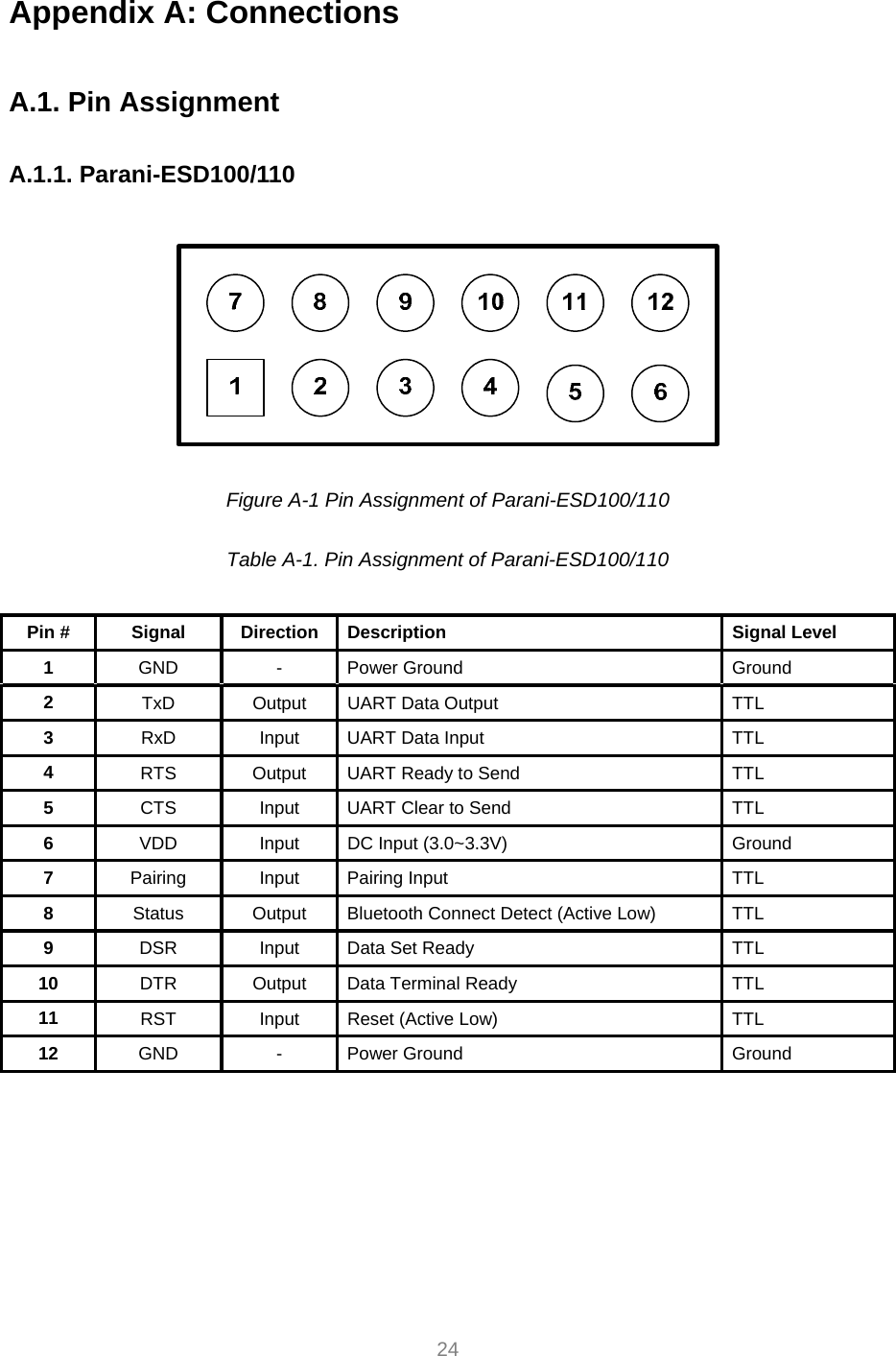 Appendix A: Connections

A.1. Pin Assignment

A.1.1. Parani-ESD100/110

7 8 9 10 11 12
1 2 3 4 5 6

Figure A-1 Pin Assignment of Parani-ESD100/110

Table A-1. Pin Assignment of Parani-ESD100/110

| Pin # | Signal | Direction | Description | Signal Level |
|---|---|---|---|---|
| 1 | GND | - | Power Ground | Ground |
| 2 | TxD | Output | UART Data Output | TTL |
| 3 | RxD | Input | UART Data Input | TTL |
| 4 | RTS | Output | UART Ready to Send | TTL |
| 5 | CTS | Input | UART Clear to Send | TTL |
| 6 | VDD | Input | DC Input (3.0~3.3V) | Ground |
| 7 | Pairing | Input | Pairing Input | TTL |
| 8 | Status | Output | Bluetooth Connect Detect (Active Low) | TTL |
| 9 | DSR | Input | Data Set Ready | TTL |
| 10 | DTR | Output | Data Terminal Ready | TTL |
| 11 | RST | Input | Reset (Active Low) | TTL |
| 12 | GND | - | Power Ground | Ground |

24